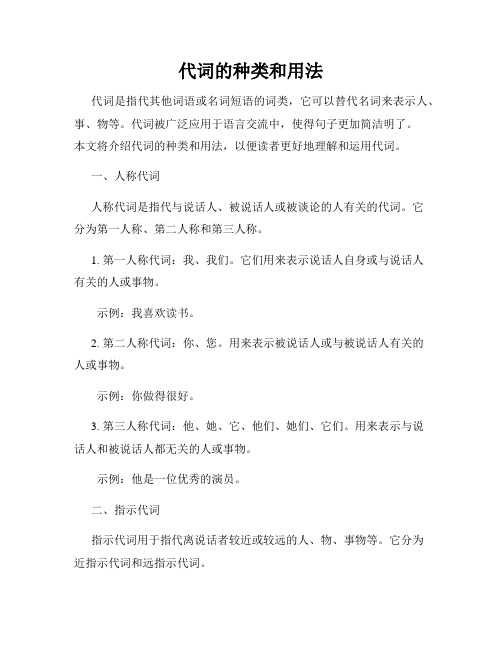 代词的种类和用法

代词是指代其他词语或名词短语的词类，它可以替代名词来表示人、事、物等。代词被广泛应用于语言交流中，使得句子更加简洁明了。本文将介绍代词的种类和用法，以便读者更好地理解和运用代词。

一、人称代词

人称代词是指代与说话人、被说话人或被谈论的人有关的代词。它分为第一人称、第二人称和第三人称。

1. 第一人称代词：我、我们。它们用来表示说话人自身或与说话人有关的人或事物。

示例：我喜欢读书。

2. 第二人称代词：你、您。用来表示被说话人或与被说话人有关的人或事物。

示例：你做得很好。

3. 第三人称代词：他、她、它、他们、她们、它们。用来表示与说话人和被说话人都无关的人或事物。

示例：他是一位优秀的演员。

二、指示代词

指示代词用于指代离说话者较近或较远的人、物、事物等。它分为近指示代词和远指示代词。